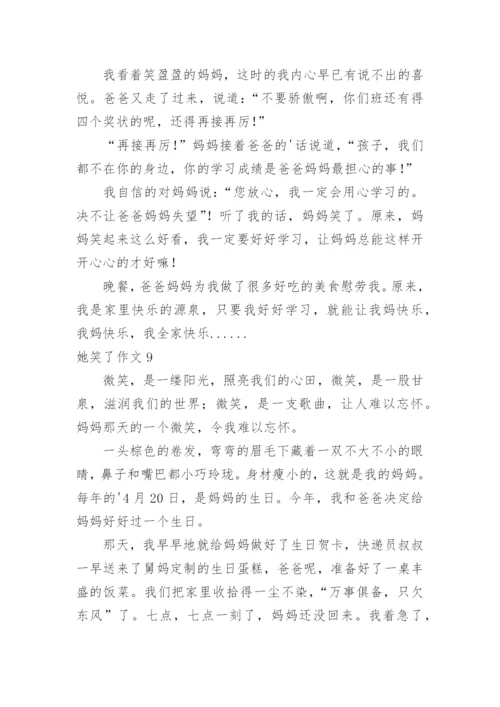 我看着笑盈盈的妈妈，这时的我内心早已有说不出的喜悦。爸爸又走了过来，说道：“不要骄傲啊，你们班还有得四个奖状的呢，还得再接再厉！”

“再接再厉！”妈妈接着爸爸的'话说道，“孩子，我们都不在你的身边，你的学习成绩是爸爸妈妈最担心的事！”

我自信的对妈妈说：“您放心，我一定会用心学习的。决不让爸爸妈妈失望”！听了我的话，妈妈笑了。原来，妈妈笑起来这么好看，我一定要好好学习，让妈妈总能这样开开心心的才好嘛！

晚餐，爸爸妈妈为我做了很多好吃的美食慰劳我。原来，我是家里快乐的源泉，只要我好好学习，就能让我妈快乐，我妈快乐，我全家快乐......

她笑了作文 9

微笑，是一缕阳光，照亮我们的心田，微笑，是一股甘泉，滋润我们的世界；微笑，是一支歌曲，让人难以忘怀。妈妈那天的一个微笑，令我难以忘怀。

一头棕色的卷发，弯弯的眉毛下藏着一双不大不小的眼睛，鼻子和嘴巴都小巧玲珑。身材瘦小的，这就是我的妈妈。每年的'4 月 20 日，是妈妈的生日。今年，我和爸爸决定给妈妈好好过一个生日。

那天，我早早地就给妈妈做好了生日贺卡，快递员叔叔一早送来了舅妈定制的生日蛋糕，爸爸呢，准备好了一桌丰盛的饭菜。我们把家里收拾得一尘不染，“万事俱备，只欠东风”了。七点，七点一刻了，妈妈还没回来。我着急了，